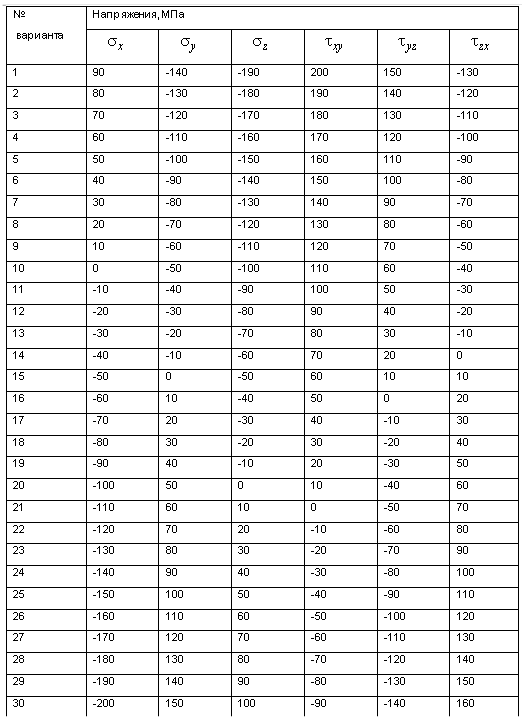 | № варианта | Напряжения, МПа | | | | | |
|---|---|---|---|---|---|---|
| | $\sigma_x$ | $\sigma_y$ | $\sigma_z$ | $\tau_{xy}$ | $\tau_{yz}$ | $\tau_{zx}$ |
| 1 | 90 | -140 | -190 | 200 | 150 | -130 |
| 2 | 80 | -130 | -180 | 190 | 140 | -120 |
| 3 | 70 | -120 | -170 | 180 | 130 | -110 |
| 4 | 60 | -110 | -160 | 170 | 120 | -100 |
| 5 | 50 | -100 | -150 | 160 | 110 | -90 |
| 6 | 40 | -90 | -140 | 150 | 100 | -80 |
| 7 | 30 | -80 | -130 | 140 | 90 | -70 |
| 8 | 20 | -70 | -120 | 130 | 80 | -60 |
| 9 | 10 | -60 | -110 | 120 | 70 | -50 |
| 10 | 0 | -50 | -100 | 110 | 60 | -40 |
| 11 | -10 | -40 | -90 | 100 | 50 | -30 |
| 12 | -20 | -30 | -80 | 90 | 40 | -20 |
| 13 | -30 | -20 | -70 | 80 | 30 | -10 |
| 14 | -40 | -10 | -60 | 70 | 20 | 0 |
| 15 | -50 | 0 | -50 | 60 | 10 | 10 |
| 16 | -60 | 10 | -40 | 50 | 0 | 20 |
| 17 | -70 | 20 | -30 | 40 | -10 | 30 |
| 18 | -80 | 30 | -20 | 30 | -20 | 40 |
| 19 | -90 | 40 | -10 | 20 | -30 | 50 |
| 20 | -100 | 50 | 0 | 10 | -40 | 60 |
| 21 | -110 | 60 | 10 | 0 | -50 | 70 |
| 22 | -120 | 70 | 20 | -10 | -60 | 80 |
| 23 | -130 | 80 | 30 | -20 | -70 | 90 |
| 24 | -140 | 90 | 40 | -30 | -80 | 100 |
| 25 | -150 | 100 | 50 | -40 | -90 | 110 |
| 26 | -160 | 110 | 60 | -50 | -100 | 120 |
| 27 | -170 | 120 | 70 | -60 | -110 | 130 |
| 28 | -180 | 130 | 80 | -70 | -120 | 140 |
| 29 | -190 | 140 | 90 | -80 | -130 | 150 |
| 30 | -200 | 150 | 100 | -90 | -140 | 160 |